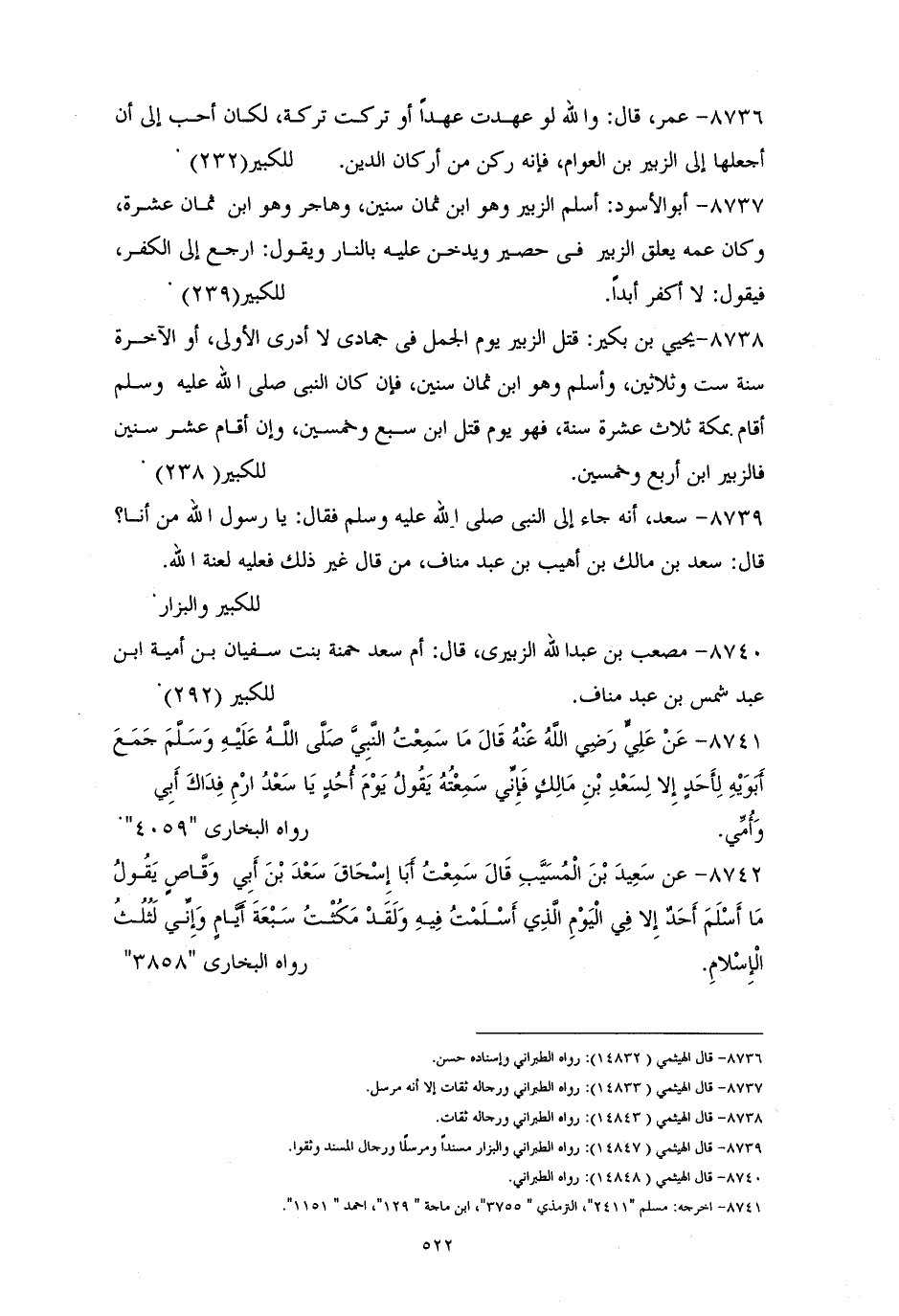 ٨٧٣٦- عمر، قال: والله لو عهدت عهداً أو تركت تركة، لكان أحب إلى أن أجعلها إلى الزبير بن العوام، فإنه ركن من أركان الدين. للكبير(٢٣٢)

٨٧٣٧- أبوالأسود: أسلم الزبير وهو ابن ثمان سنين، وهاجر وهو ابن ثمان عشرة، وكان عمه يعلق الزبير فى حصير ويدخن عليه بالنار ويقول: ارجع إلى الكفر، فيقول: لا أكفر أبداً. للكبير(٢٣٩)

٨٧٣٨-يحيي بن بكير: قتل الزبير يوم الجمل فى جمادى لا أدرى الأولى، أو الآخرة سنة ست وثلاثين، وأسلم وهو ابن ثمان سنين، فإن كان النبى صلى الله عليه وسلم أقام بمكة ثلاث عشرة سنة، فهو يوم قتل ابن سبع وخمسين، وإن أقام عشر سنين فالزبير ابن أربع وخمسين. للكبير( ٢٣٨)

٨٧٣٩- سعد، أنه جاء إلى النبى صلى الله عليه وسلم فقال: يا رسول الله من أنا؟ قال: سعد بن مالك بن أهيب بن عبد مناف، من قال غير ذلك فعليه لعنة الله.

للكبير والبزار

٨٧٤٠- مصعب بن عبدالله الزبيرى، قال: أم سعد حمنة بنت سفيان بن أمية ابن عبد شمس بن عبد مناف. للكبير (٢٩٢)

٨٧٤١- عَنْ عَلِيٍّ رَضِي اللَّهُ عَنْهُ قَالَ مَا سَمِعْتُ النَّبِيَّ صَلَّى اللَّهُ عَلَيْهِ وَسَلَّمَ جَمَعَ أَبَوَيْهِ لِأَحَدٍ إِلا لِسَعْدِ بْنِ مَالِكٍ فَإِنِّي سَمِعْتُهُ يَقُولُ يَوْمَ أُحُدٍ يَا سَعْدُ ارْمِ فِدَاكَ أَبِي وَأُمِّي. رواه البخارى "٤٠٥٩"

٨٧٤٢- عن سَعِيدَ بْنَ الْمُسَيَّبِ قَالَ سَمِعْتُ أَبَا إِسْحَاقَ سَعْدَ بْنَ أَبِي وَقَّاصٍ يَقُولُ مَا أَسْلَمَ أَحَدٌ إِلا فِي الْيَوْمِ الَّذِي أَسْلَمْتُ فِيهِ وَلَقَدْ مَكُثْتُ سَبْعَةَ أَيَّامٍ وَإِنِّي لَثُلُثُ الْإِسْلامِ. رواه البخارى "٣٨٥٨"

٨٧٣٦- قال الهيثمي ( ١٤٨٣٢): رواه الطبراني وإسناده حسن.
٨٧٣٧- قال الهيثمي ( ١٤٨٣٣): رواه الطبراني ورجاله ثقات إلا أنه مرسل.
٨٧٣٨- قال الهيثمي ( ١٤٨٤٣): رواه الطبراني ورجاله ثقات.
٨٧٣٩- قال الهيثمي ( ١٤٨٤٧): رواه الطبراني والبزار مسنداً ومرسلًا ورجال المسند وثقوا.
٨٧٤٠- قال الهيثمي ( ١٤٨٤٨): رواه الطبراني.
٨٧٤١- اخرجه: مسلم "٢٤١١"، الترمذي " ٣٧٥٥"، ابن ماجة " ١٢٩"، احمد " ١١٥١".

٥٢٢